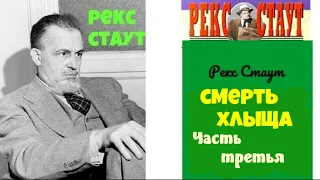 РЕКС СТАУТ

РЕКС СТАУТ

Рекс Стаут

СМЕРТЬ ХЛЫЩА

Часть третья